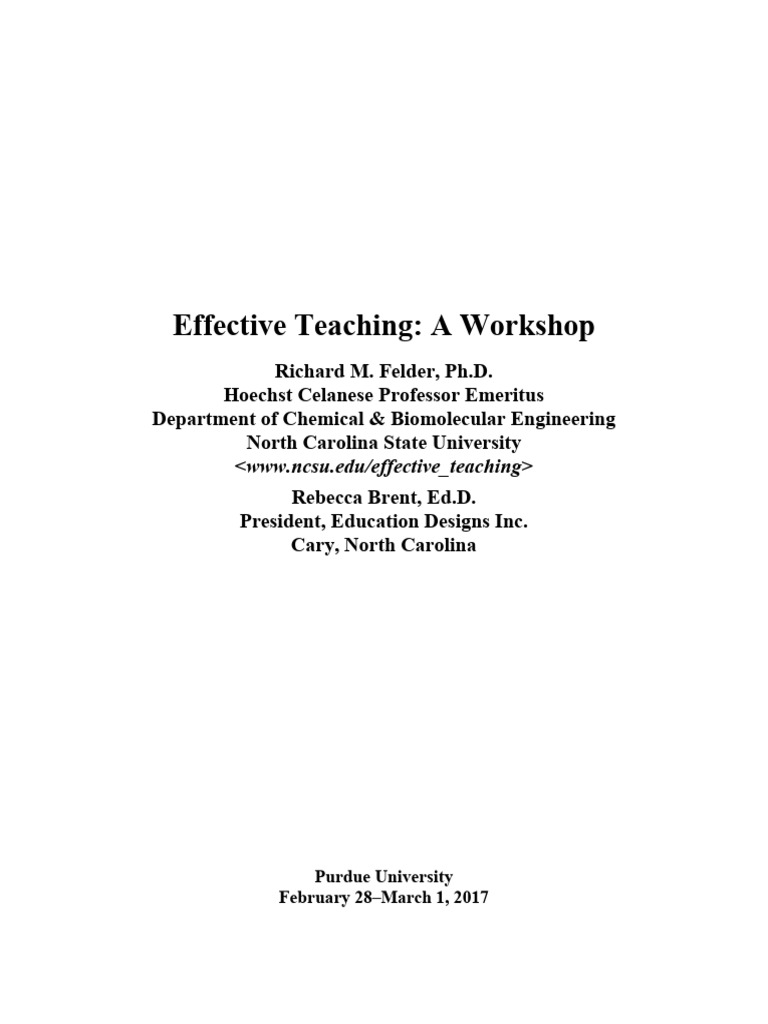 Effective Teaching: A Workshop

Richard M. Felder, Ph.D.
Hoechst Celanese Professor Emeritus
Department of Chemical & Biomolecular Engineering
North Carolina State University
<www.ncsu.edu/effective_teaching>

Rebecca Brent, Ed.D.
President, Education Designs Inc.
Cary, North Carolina

Purdue University
February 28–March 1, 2017